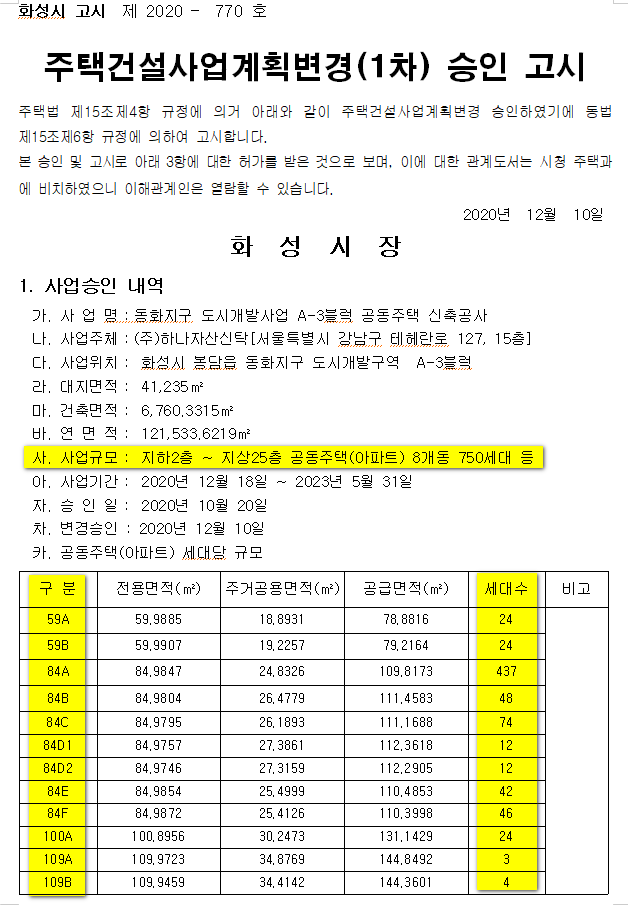 화성시 고시 제 2020 - 770 호

주택건설사업계획변경(1차) 승인 고시

주택법 제15조제4항 규정에 의거 아래와 같이 주택건설사업계획변경 승인하였기에 동법 제15조제6항 규정에 의하여 고시합니다.

본 승인 및 고시로 아래 3항에 대한 허가를 받은 것으로 보며, 이에 대한 관계도서는 시청 주택과에 비치하였으니 이해관계인은 열람할 수 있습니다.

2020년 12월 10일

화 성 시 장

1. 사업승인 내역

가. 사 업 명 : 동화지구 도시개발사업 A-3블럭 공동주택 신축공사

나. 사업주체 : (주)하나자산신탁[서울특별시 강남구 테헤란로 127, 15층]

다. 사업위치 : 화성시 봉담읍 동화지구 도시개발구역 A-3블럭

라. 대지면적 : 41,235㎡

마. 건축면적 : 6,760.3315㎡

바. 연 면 적 : 121,533.6219㎡

사. 사업규모 : 지하2층 ~ 지상25층 공동주택(아파트) 8개동 750세대 등

아. 사업기간 : 2020년 12월 18일 ~ 2023년 5월 31일

자. 승 인 일 : 2020년 10월 20일

차. 변경승인 : 2020년 12월 10일

카. 공동주택(아파트) 세대당 규모

| 구 분 | 전용면적(㎡) | 주거공용면적(㎡) | 공급면적(㎡) | 세대수 | 비고 |
|---|---|---|---|---|---|
| 59A | 59.9885 | 18.8931 | 78.8816 | 24 | |
| 59B | 59.9907 | 19.2257 | 79.2164 | 24 | |
| 84A | 84.9847 | 24.8326 | 109.8173 | 437 | |
| 84B | 84.9804 | 26.4779 | 111.4583 | 48 | |
| 84C | 84.9795 | 26.1893 | 111.1688 | 74 | |
| 84D1 | 84.9757 | 27.3861 | 112.3618 | 12 | |
| 84D2 | 84.9746 | 27.3159 | 112.2905 | 12 | |
| 84E | 84.9854 | 25.4999 | 110.4853 | 42 | |
| 84F | 84.9872 | 25.4126 | 110.3998 | 46 | |
| 100A | 100.8956 | 30.2473 | 131.1429 | 24 | |
| 109A | 109.9723 | 34.8769 | 144.8492 | 3 | |
| 109B | 109.9459 | 34.4142 | 144.3601 | 4 | |